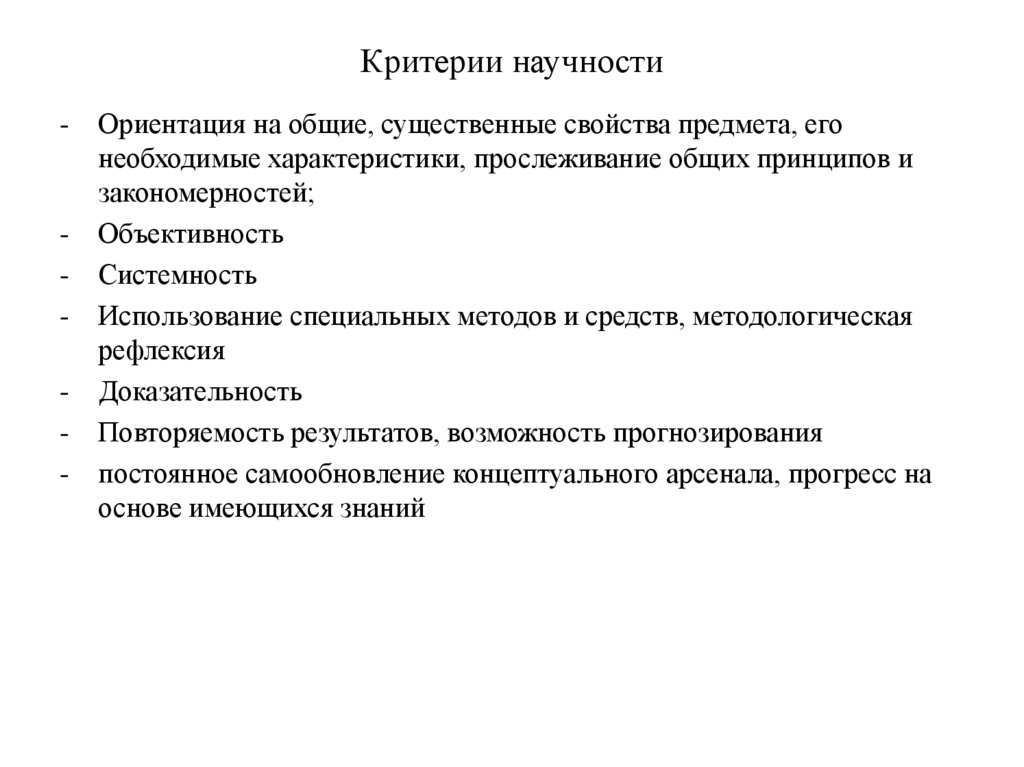 Критерии научности

- Ориентация на общие, существенные свойства предмета, его необходимые характеристики, прослеживание общих принципов и закономерностей;
- Объективность
- Системность
- Использование специальных методов и средств, методологическая рефлексия
- Доказательность
- Повторяемость результатов, возможность прогнозирования
- постоянное самообновление концептуального арсенала, прогресс на основе имеющихся знаний